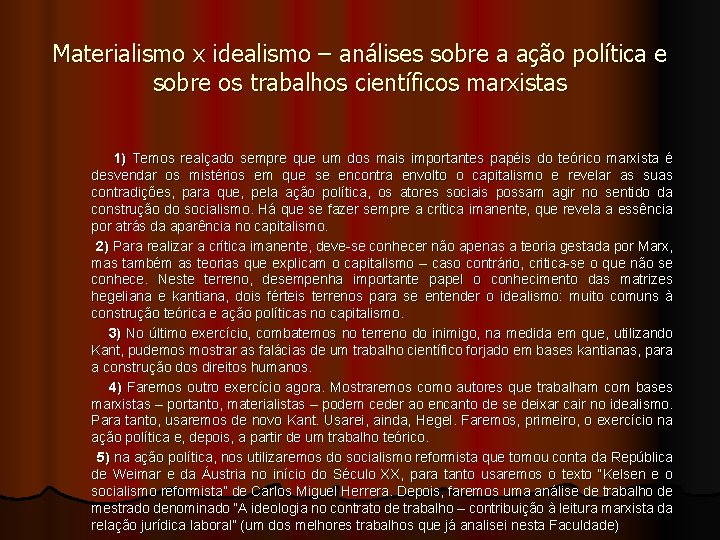 Materialismo x idealismo – análises sobre a ação política e sobre os trabalhos científicos marxistas

1) Temos realçado sempre que um dos mais importantes papéis do teórico marxista é desvendar os mistérios em que se encontra envolto o capitalismo e revelar as suas contradições, para que, pela ação política, os atores sociais possam agir no sentido da construção do socialismo. Há que se fazer sempre a crítica imanente, que revela a essência por atrás da aparência no capitalismo.

2) Para realizar a crítica imanente, deve-se conhecer não apenas a teoria gestada por Marx, mas também as teorias que explicam o capitalismo – caso contrário, critica-se o que não se conhece. Neste terreno, desempenha importante papel o conhecimento das matrizes hegeliana e kantiana, dois férteis terrenos para se entender o idealismo: muito comuns à construção teórica e ação políticas no capitalismo.

3) No último exercício, combatemos no terreno do inimigo, na medida em que, utilizando Kant, pudemos mostrar as falácias de um trabalho científico forjado em bases kantianas, para a construção dos direitos humanos.

4) Faremos outro exercício agora. Mostraremos como autores que trabalham com bases marxistas – portanto, materialistas – podem ceder ao encanto de se deixar cair no idealismo. Para tanto, usaremos de novo Kant. Usarei, ainda, Hegel. Faremos, primeiro, o exercício na ação política e, depois, a partir de um trabalho teórico.

5) na ação política, nos utilizaremos do socialismo reformista que tomou conta da República de Weimar e da Áustria no início do Século XX, para tanto usaremos o texto "Kelsen e o socialismo reformista" de Carlos Miguel Herrera. Depois, faremos uma análise de trabalho de mestrado denominado "A ideologia no contrato de trabalho – contribuição à leitura marxista da relação jurídica laboral" (um dos melhores trabalhos que já analisei nesta Faculdade)